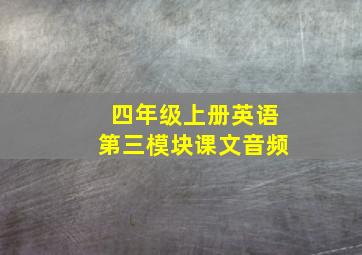 四年级上册英语
第三模块课文音频